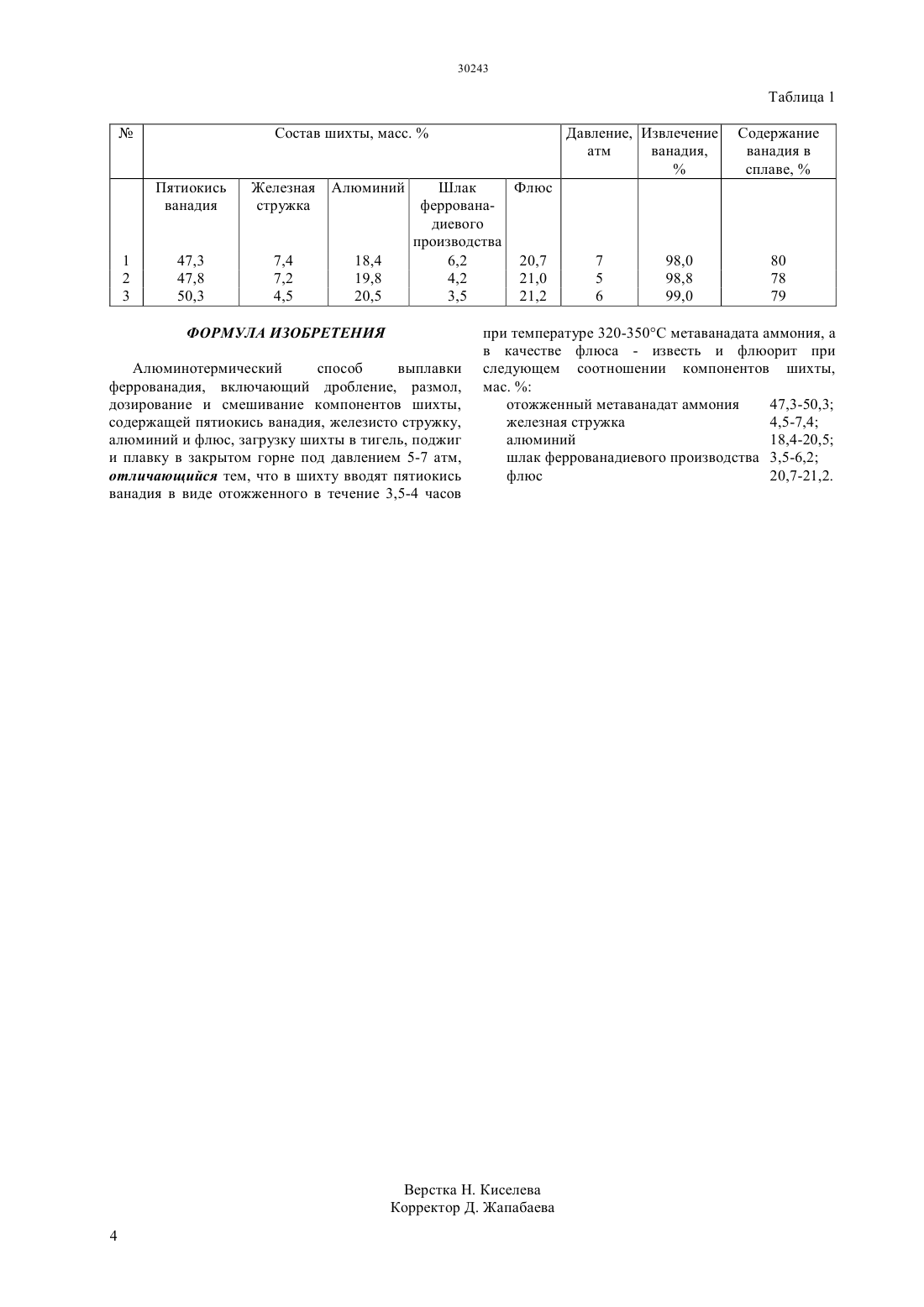 30243

Таблица 1

| № | Состав шихты, масс. % | | | | | Давление, атм | Извлечение ванадия, % | Содержание ванадия в сплаве, % |
|---|---|---|---|---|---|---|---|---|
| | Пятиокись ванадия | Железная стружка | Алюминий | Шлак феррованадиевого производства | Флюс | | | |
| 1 | 47,3 | 7,4 | 18,4 | 6,2 | 20,7 | 7 | 98,0 | 80 |
| 2 | 47,8 | 7,2 | 19,8 | 4,2 | 21,0 | 5 | 98,8 | 78 |
| 3 | 50,3 | 4,5 | 20,5 | 3,5 | 21,2 | 6 | 99,0 | 79 |

ФОРМУЛА ИЗОБРЕТЕНИЯ

Алюминотермический способ выплавки феррованадия, включающий дробление, размол, дозирование и смешивание компонентов шихты, содержащей пятиокись ванадия, железисто стружку, алюминий и флюс, загрузку шихты в тигель, поджиг и плавку в закрытом горне под давлением 5-7 атм, отличающийся тем, что в шихту вводят пятиокись ванадия в виде отожженного в течение 3,5-4 часов при температуре 320-350°С метаванадата аммония, а в качестве флюса - известь и флюорит при следующем соотношении компонентов шихты, мас. %:

| | |
|---|---|
| отожженный метаванадат аммония | 47,3-50,3; |
| железная стружка | 4,5-7,4; |
| алюминий | 18,4-20,5; |
| шлак феррованадиевого производства | 3,5-6,2; |
| флюс | 20,7-21,2. |

Верстка Н. Киселева
Корректор Д. Жапабаева

4